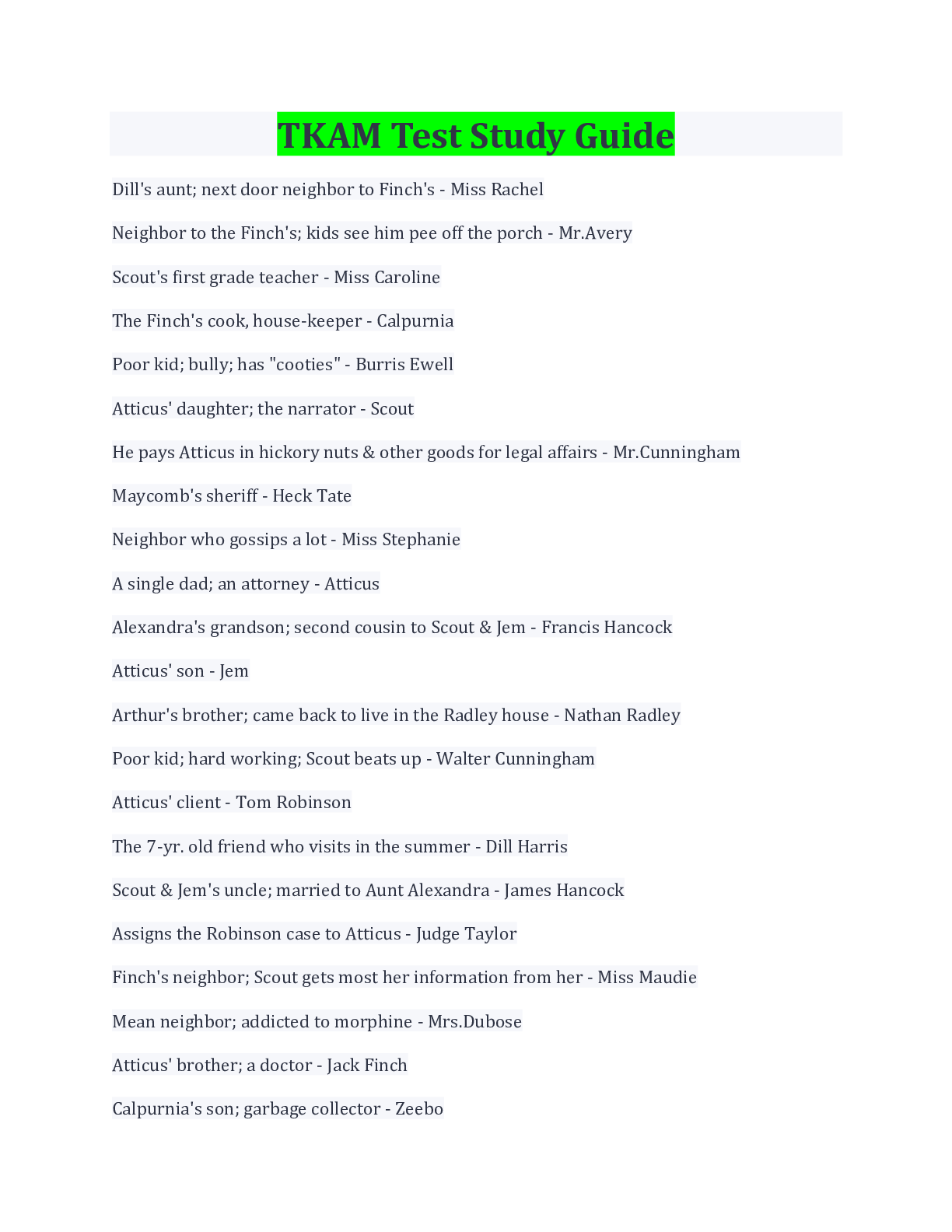 TKAM Test Study Guide

Dill's aunt; next door neighbor to Finch's - Miss Rachel

Neighbor to the Finch's; kids see him pee off the porch - Mr.Avery

Scout's first grade teacher - Miss Caroline

The Finch's cook, house-keeper - Calpurnia

Poor kid; bully; has "cooties" - Burris Ewell

Atticus' daughter; the narrator - Scout

He pays Atticus in hickory nuts & other goods for legal affairs - Mr.Cunningham

Maycomb's sheriff - Heck Tate

Neighbor who gossips a lot - Miss Stephanie

A single dad; an attorney - Atticus

Alexandra's grandson; second cousin to Scout & Jem - Francis Hancock

Atticus' son - Jem

Arthur's brother; came back to live in the Radley house - Nathan Radley

Poor kid; hard working; Scout beats up - Walter Cunningham

Atticus' client - Tom Robinson

The 7-yr. old friend who visits in the summer - Dill Harris

Scout & Jem's uncle; married to Aunt Alexandra - James Hancock

Assigns the Robinson case to Atticus - Judge Taylor

Finch's neighbor; Scout gets most her information from her - Miss Maudie

Mean neighbor; addicted to morphine - Mrs.Dubose

Atticus' brother; a doctor - Jack Finch

Calpurnia's son; garbage collector - Zeebo